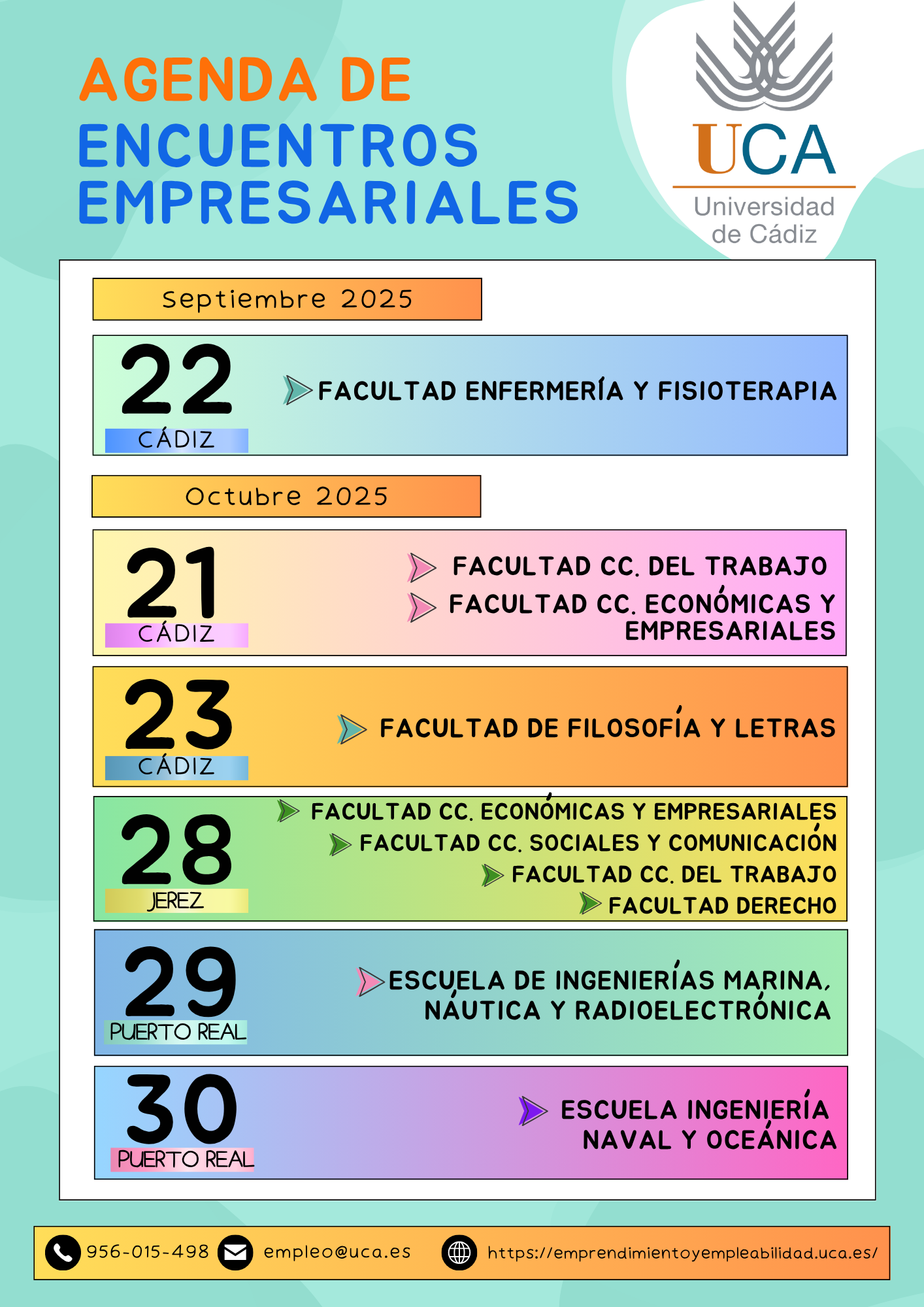 AGENDA DE ENCUENTROS EMPRESARIALES

UCA
Universidad de Cádiz

Septiembre 2025

22
CÁDIZ
FACULTAD ENFERMERÍA Y FISIOTERAPIA

Octubre 2025

21
CÁDIZ
FACULTAD CC. DEL TRABAJO
FACULTAD CC. ECONÓMICAS Y EMPRESARIALES

23
CÁDIZ
FACULTAD DE FILOSOFÍA Y LETRAS

28
JEREZ
FACULTAD CC. ECONÓMICAS Y EMPRESARIALES
FACULTAD CC. SOCIALES Y COMUNICACIÓN
FACULTAD CC. DEL TRABAJO
FACULTAD DERECHO

29
PUERTO REAL
ESCUELA DE INGENIERÍAS MARINA, NÁUTICA Y RADIOELECTRÓNICA

30
PUERTO REAL
ESCUELA INGENIERÍA NAVAL Y OCEÁNICA

956-015-498 empleo@uca.es https://emprendimientoyempleabilidad.uca.es/